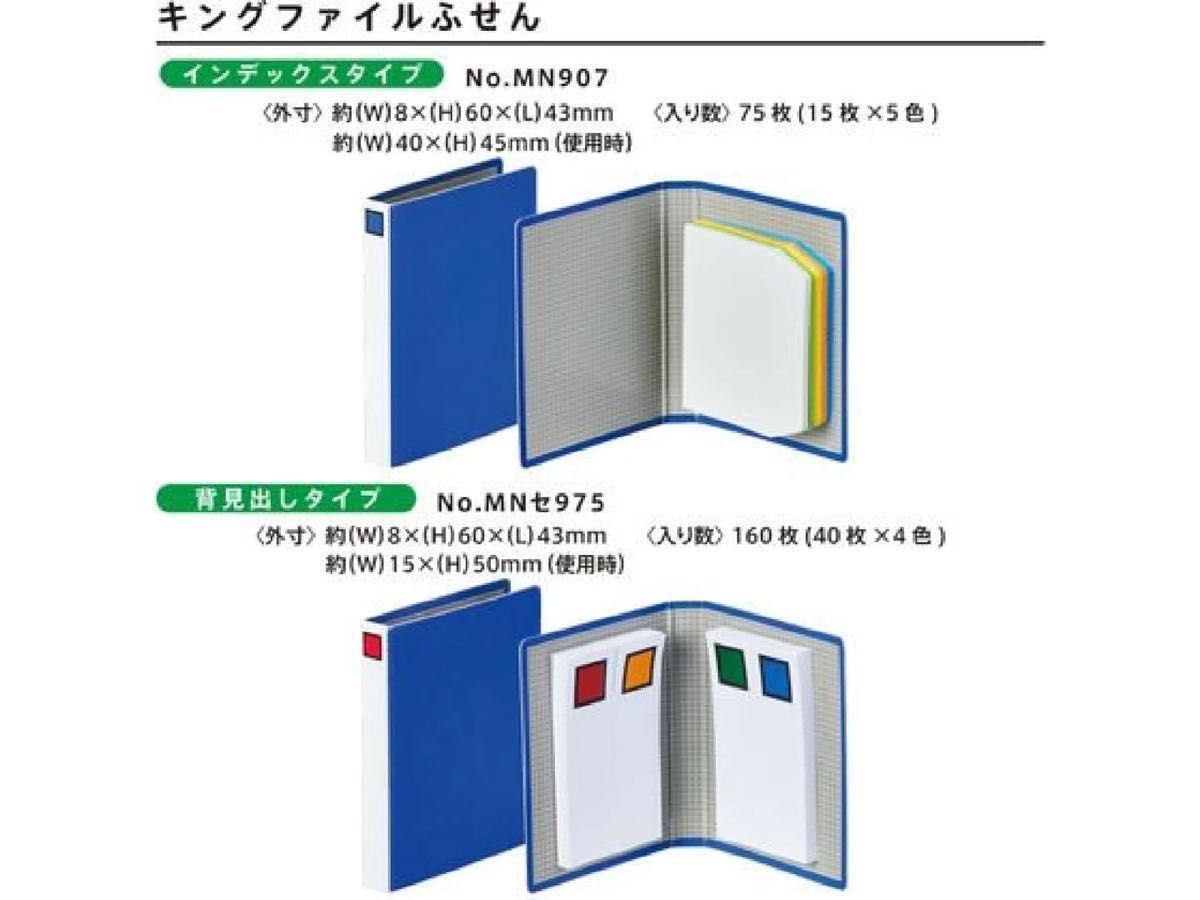 キングファイルふせん

インデックスタイプ No.MN907

〈外寸〉約(W)8×(H)60×(L)43mm 〈入り数〉75枚(15枚×5色)
約(W)40×(H)45mm(使用時)

背見出しタイプ No.MNセ975

〈外寸〉約(W)8×(H)60×(L)43mm 〈入り数〉160枚(40枚×4色)
約(W)15×(H)50mm(使用時)